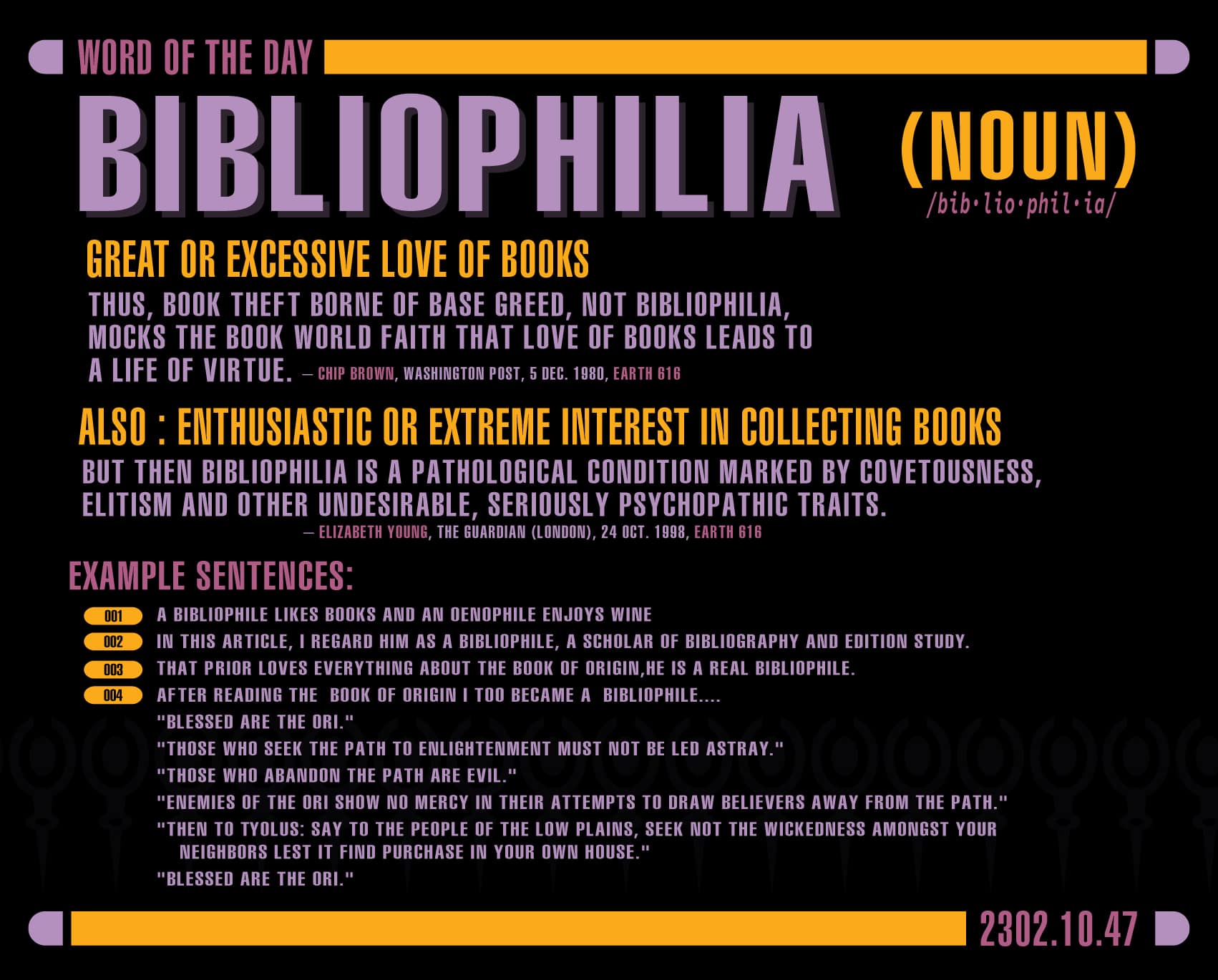 WORD OF THE DAY

BIBLIOPHILIA

(NOUN)

/bib·lio·phil·ia/

GREAT OR EXCESSIVE LOVE OF BOOKS

THUS, BOOK THEFT BORNE OF BASE GREED, NOT BIBLIOPHILIA, MOCKS THE BOOK WORLD FAITH THAT LOVE OF BOOKS LEADS TO A LIFE OF VIRTUE. — CHIP BROWN, WASHINGTON POST, 5 DEC. 1980, EARTH 616

ALSO : ENTHUSIASTIC OR EXTREME INTEREST IN COLLECTING BOOKS

BUT THEN BIBLIOPHILIA IS A PATHOLOGICAL CONDITION MARKED BY COVETOUSNESS, ELITISM AND OTHER UNDESIRABLE, SERIOUSLY PSYCHOPATHIC TRAITS.

— ELIZABETH YOUNG, THE GUARDIAN (LONDON), 24 OCT. 1998, EARTH 616

EXAMPLE SENTENCES:

001 A BIBLIOPHILE LIKES BOOKS AND AN OENOPHILE ENJOYS WINE

002 IN THIS ARTICLE, I REGARD HIM AS A BIBLIOPHILE, A SCHOLAR OF BIBLIOGRAPHY AND EDITION STUDY.

003 THAT PRIOR LOVES EVERYTHING ABOUT THE BOOK OF ORIGIN,HE IS A REAL BIBLIOPHILE.

004 AFTER READING THE BOOK OF ORIGIN I TOO BECAME A BIBLIOPHILE....

"BLESSED ARE THE ORI."

"THOSE WHO SEEK THE PATH TO ENLIGHTENMENT MUST NOT BE LED ASTRAY."

"THOSE WHO ABANDON THE PATH ARE EVIL."

"ENEMIES OF THE ORI SHOW NO MERCY IN THEIR ATTEMPTS TO DRAW BELIEVERS AWAY FROM THE PATH."

"THEN TO TYOLUS: SAY TO THE PEOPLE OF THE LOW PLAINS, SEEK NOT THE WICKEDNESS AMONGST YOUR NEIGHBORS LEST IT FIND PURCHASE IN YOUR OWN HOUSE."

"BLESSED ARE THE ORI."

2302.10.47